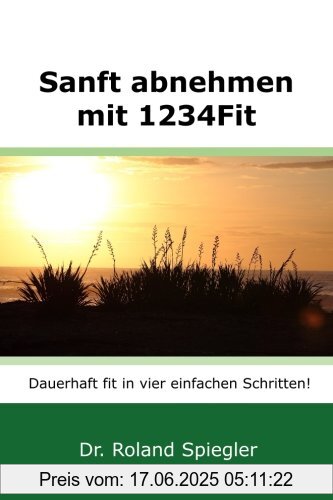 Sanft abnehmen mit 1234Fit

Dauerhaft fit in vier einfachen Schritten!

Dr. Roland Spiegler

Preis vom: 17.06.2025 05:11:22